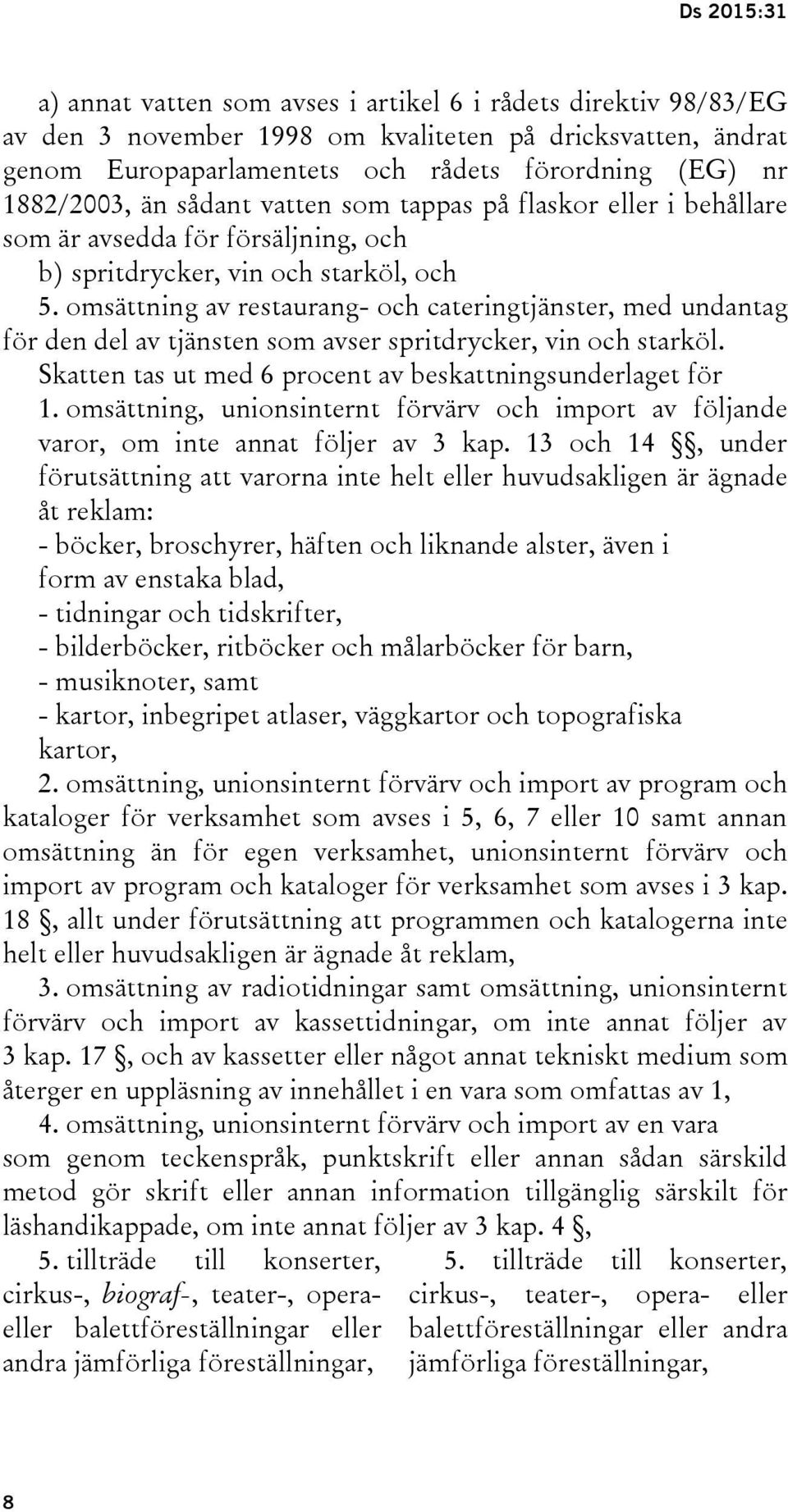 Ds 2015:31

a) annat vatten som avses i artikel 6 i rådets direktiv 98/83/EG av den 3 november 1998 om kvaliteten på dricksvatten, ändrat genom Europaparlamentets och rådets förordning (EG) nr 1882/2003, än sådant vatten som tappas på flaskor eller i behållare som är avsedda för försäljning, och

b) spritdrycker, vin och starköl, och

5. omsättning av restaurang- och cateringtjänster, med undantag för den del av tjänsten som avser spritdrycker, vin och starköl.

Skatten tas ut med 6 procent av beskattningsunderlaget för

1. omsättning, unionsinternt förvärv och import av följande varor, om inte annat följer av 3 kap. 13 och 14 §§, under förutsättning att varorna inte helt eller huvudsakligen är ägnade åt reklam:

- böcker, broschyrer, häften och liknande alster, även i form av enstaka blad,
- tidningar och tidskrifter,
- bilderböcker, ritböcker och målarböcker för barn,
- musiknoter, samt
- kartor, inbegripet atlaser, väggkartor och topografiska kartor,

2. omsättning, unionsinternt förvärv och import av program och kataloger för verksamhet som avses i 5, 6, 7 eller 10 samt annan omsättning än för egen verksamhet, unionsinternt förvärv och import av program och kataloger för verksamhet som avses i 3 kap. 18 §, allt under förutsättning att programmen och katalogerna inte helt eller huvudsakligen är ägnade åt reklam,

3. omsättning av radiotidningar samt omsättning, unionsinternt förvärv och import av kassettidningar, om inte annat följer av 3 kap. 17 §, och av kassetter eller något annat tekniskt medium som återger en uppläsning av innehållet i en vara som omfattas av 1,

4. omsättning, unionsinternt förvärv och import av en vara som genom teckenspråk, punktskrift eller annan sådan särskild metod gör skrift eller annan information tillgänglig särskilt för läshandikappade, om inte annat följer av 3 kap. 4 §,

5. tillträde till konserter, cirkus-, biograf-, teater-, opera- eller balettföreställningar eller andra jämförliga föreställningar,

5. tillträde till konserter, cirkus-, teater-, opera- eller balettföreställningar eller andra jämförliga föreställningar,

8